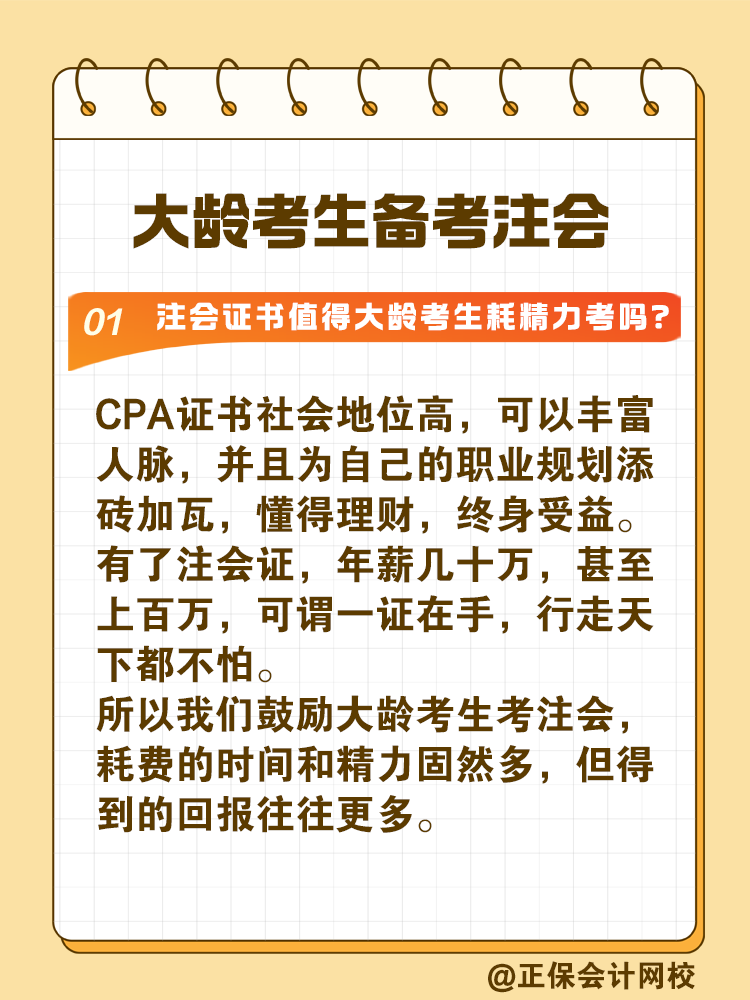 大龄考生备考注会

01 注会证书值得大龄考生耗精力考吗？

CPA证书社会地位高，可以丰富人脉，并且为自己的职业规划添砖加瓦，懂得理财，终身受益。有了注会证，年薪几十万，甚至上百万，可谓一证在手，行走天下都不怕。
所以我们鼓励大龄考生考注会，耗费的时间和精力固然多，但得到的回报往往更多。

@正保会计网校